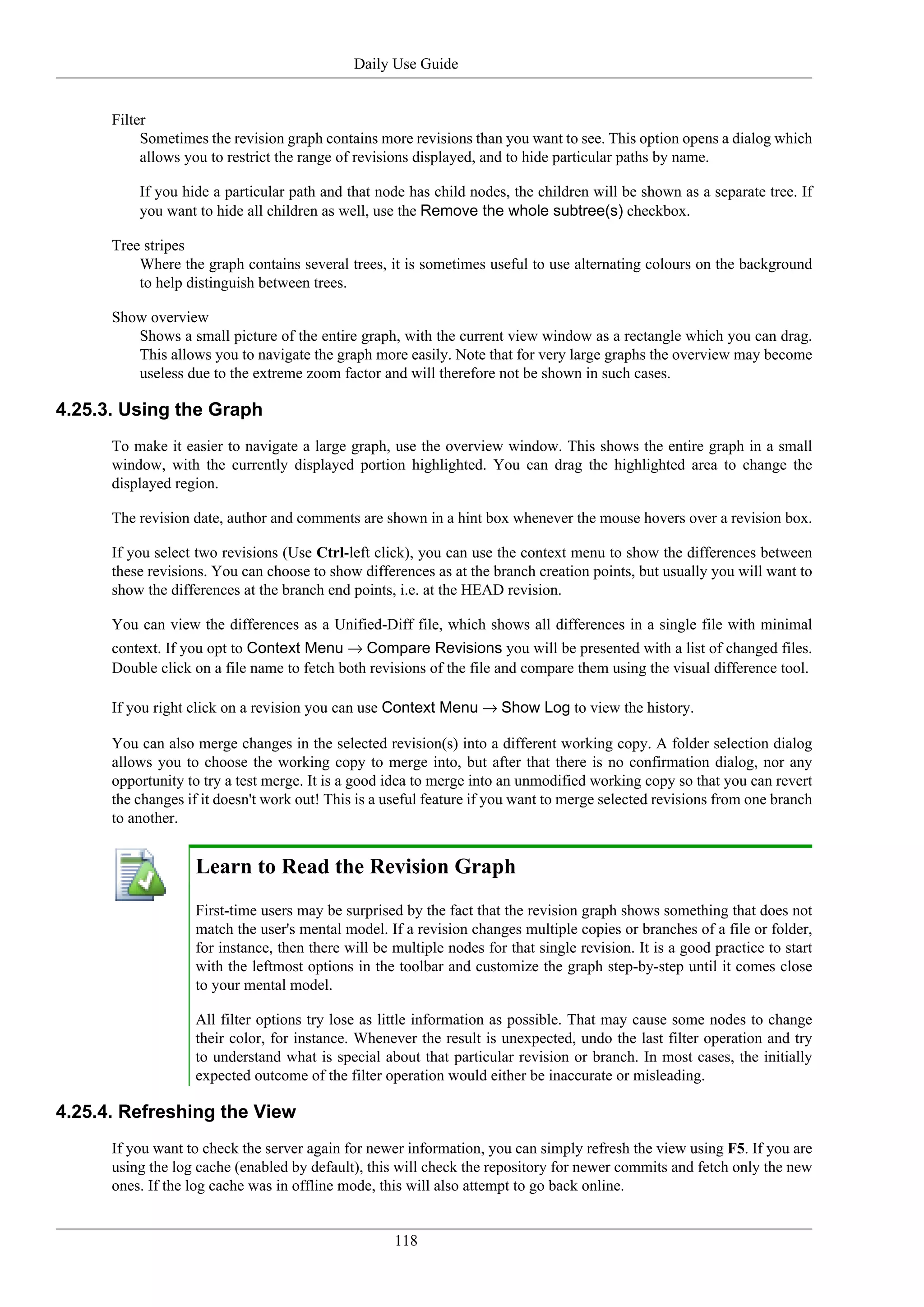 Daily Use Guide

Filter
Sometimes the revision graph contains more revisions than you want to see. This option opens a dialog which allows you to restrict the range of revisions displayed, and to hide particular paths by name.

If you hide a particular path and that node has child nodes, the children will be shown as a separate tree. If you want to hide all children as well, use the Remove the whole subtree(s) checkbox.

Tree stripes
Where the graph contains several trees, it is sometimes useful to use alternating colours on the background to help distinguish between trees.

Show overview
Shows a small picture of the entire graph, with the current view window as a rectangle which you can drag. This allows you to navigate the graph more easily. Note that for very large graphs the overview may become useless due to the extreme zoom factor and will therefore not be shown in such cases.

4.25.3. Using the Graph

To make it easier to navigate a large graph, use the overview window. This shows the entire graph in a small window, with the currently displayed portion highlighted. You can drag the highlighted area to change the displayed region.

The revision date, author and comments are shown in a hint box whenever the mouse hovers over a revision box.

If you select two revisions (Use Ctrl-left click), you can use the context menu to show the differences between these revisions. You can choose to show differences as at the branch creation points, but usually you will want to show the differences at the branch end points, i.e. at the HEAD revision.

You can view the differences as a Unified-Diff file, which shows all differences in a single file with minimal context. If you opt to Context Menu → Compare Revisions you will be presented with a list of changed files. Double click on a file name to fetch both revisions of the file and compare them using the visual difference tool.

If you right click on a revision you can use Context Menu → Show Log to view the history.

You can also merge changes in the selected revision(s) into a different working copy. A folder selection dialog allows you to choose the working copy to merge into, but after that there is no confirmation dialog, nor any opportunity to try a test merge. It is a good idea to merge into an unmodified working copy so that you can revert the changes if it doesn't work out! This is a useful feature if you want to merge selected revisions from one branch to another.

Learn to Read the Revision Graph

First-time users may be surprised by the fact that the revision graph shows something that does not match the user's mental model. If a revision changes multiple copies or branches of a file or folder, for instance, then there will be multiple nodes for that single revision. It is a good practice to start with the leftmost options in the toolbar and customize the graph step-by-step until it comes close to your mental model.

All filter options try lose as little information as possible. That may cause some nodes to change their color, for instance. Whenever the result is unexpected, undo the last filter operation and try to understand what is special about that particular revision or branch. In most cases, the initially expected outcome of the filter operation would either be inaccurate or misleading.

4.25.4. Refreshing the View

If you want to check the server again for newer information, you can simply refresh the view using F5. If you are using the log cache (enabled by default), this will check the repository for newer commits and fetch only the new ones. If the log cache was in offline mode, this will also attempt to go back online.

118